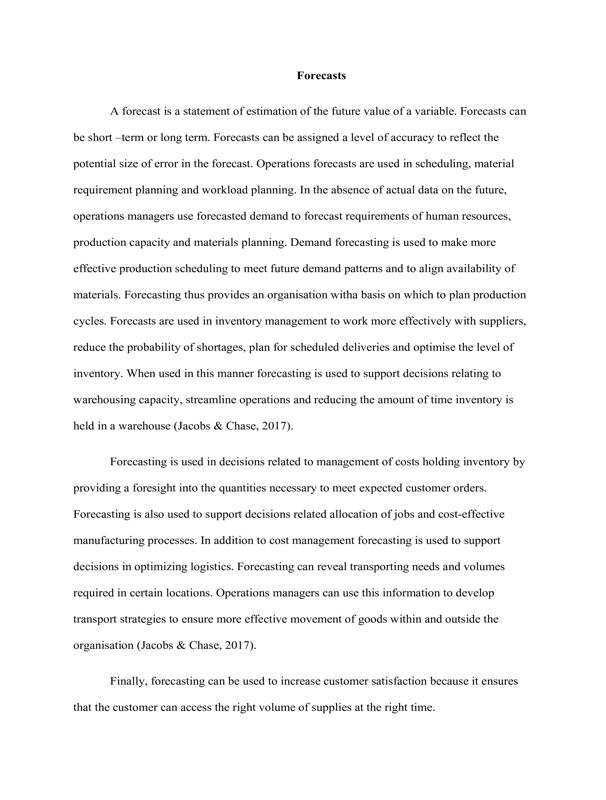 Forecasts

A forecast is a statement of estimation of the future value of a variable. Forecasts can be short –term or long term. Forecasts can be assigned a level of accuracy to reflect the potential size of error in the forecast. Operations forecasts are used in scheduling, material requirement planning and workload planning. In the absence of actual data on the future, operations managers use forecasted demand to forecast requirements of human resources, production capacity and materials planning. Demand forecasting is used to make more effective production scheduling to meet future demand patterns and to align availability of materials. Forecasting thus provides an organisation witha basis on which to plan production cycles. Forecasts are used in inventory management to work more effectively with suppliers, reduce the probability of shortages, plan for scheduled deliveries and optimise the level of inventory. When used in this manner forecasting is used to support decisions relating to warehousing capacity, streamline operations and reducing the amount of time inventory is held in a warehouse (Jacobs & Chase, 2017).

Forecasting is used in decisions related to management of costs holding inventory by providing a foresight into the quantities necessary to meet expected customer orders. Forecasting is also used to support decisions related allocation of jobs and cost-effective manufacturing processes. In addition to cost management forecasting is used to support decisions in optimizing logistics. Forecasting can reveal transporting needs and volumes required in certain locations. Operations managers can use this information to develop transport strategies to ensure more effective movement of goods within and outside the organisation (Jacobs & Chase, 2017).

Finally, forecasting can be used to increase customer satisfaction because it ensures that the customer can access the right volume of supplies at the right time.